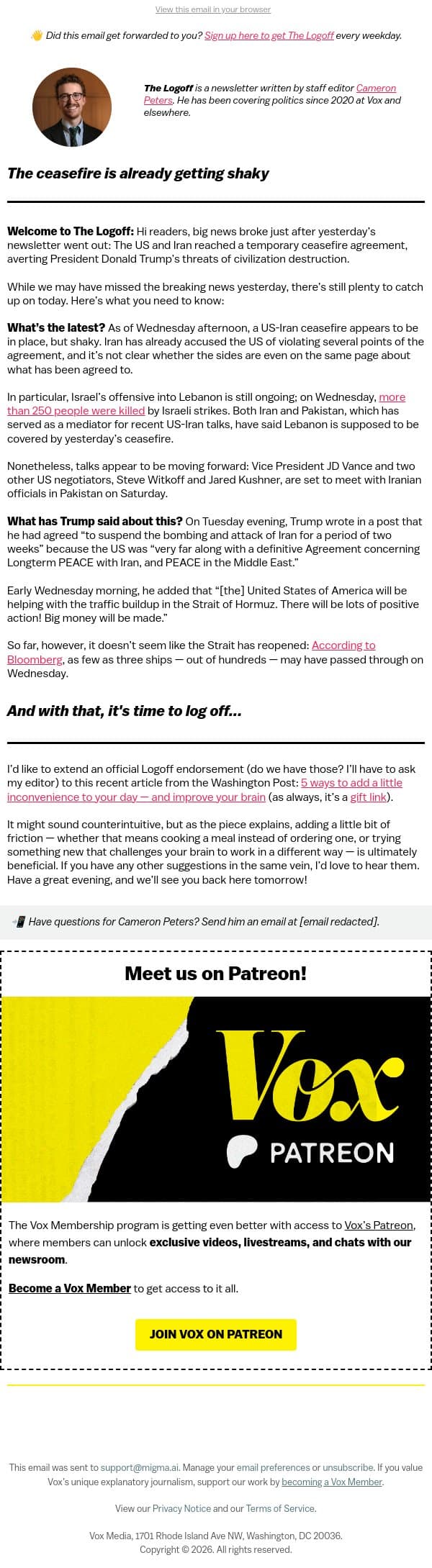 View this email in your browser

👋 Did this email get forwarded to you? Sign up here to get The Logoff every weekday.

The Logoff is a newsletter written by staff editor Cameron Peters. He has been covering politics since 2020 at Vox and elsewhere.

The ceasefire is already getting shaky

Welcome to The Logoff: Hi readers, big news broke just after yesterday's newsletter went out: The US and Iran reached a temporary ceasefire agreement, averting President Donald Trump's threats of civilization destruction.

While we may have missed the breaking news yesterday, there's still plenty to catch up on today. Here's what you need to know:

What's the latest? As of Wednesday afternoon, a US-Iran ceasefire appears to be in place, but shaky. Iran has already accused the US of violating several points of the agreement, and it's not clear whether the sides are even on the same page about what has been agreed to.

In particular, Israel's offensive into Lebanon is still ongoing; on Wednesday, more than 250 people were killed by Israeli strikes. Both Iran and Pakistan, which has served as a mediator for recent US-Iran talks, have said Lebanon is supposed to be covered by yesterday's ceasefire.

Nonetheless, talks appear to be moving forward: Vice President JD Vance and two other US negotiators, Steve Witkoff and Jared Kushner, are set to meet with Iranian officials in Pakistan on Saturday.

What has Trump said about this? On Tuesday evening, Trump wrote in a post that he had agreed "to suspend the bombing and attack of Iran for a period of two weeks" because the US was "very far along with a definitive Agreement concerning Longterm PEACE with Iran, and PEACE in the Middle East."

Early Wednesday morning, he added that "[the] United States of America will be helping with the traffic buildup in the Strait of Hormuz. There will be lots of positive action! Big money will be made."

So far, however, it doesn't seem like the Strait has reopened: According to Bloomberg, as few as three ships — out of hundreds — may have passed through on Wednesday.

And with that, it's time to log off...

I'd like to extend an official Logoff endorsement (do we have those? I'll have to ask my editor) to this recent article from the Washington Post: 5 ways to add a little inconvenience to your day — and improve your brain (as always, it's a gift link).

It might sound counterintuitive, but as the piece explains, adding a little bit of friction — whether that means cooking a meal instead of ordering one, or trying something new that challenges your brain to work in a different way — is ultimately beneficial. If you have any other suggestions in the same vein, I'd love to hear them. Have a great evening, and we'll see you back here tomorrow!

📲 Have questions for Cameron Peters? Send him an email at [email redacted].

Meet us on Patreon!

Vox

PATREON

The Vox Membership program is getting even better with access to Vox's Patreon, where members can unlock exclusive videos, livestreams, and chats with our newsroom.

Become a Vox Member to get access to it all.

JOIN VOX ON PATREON

This email was sent to support@migma.ai. Manage your email preferences or unsubscribe. If you value Vox's unique explanatory journalism, support our work by becoming a Vox Member.

View our Privacy Notice and our Terms of Service.

Vox Media, 1701 Rhode Island Ave NW, Washington, DC 20036.
Copyright © 2026. All rights reserved.